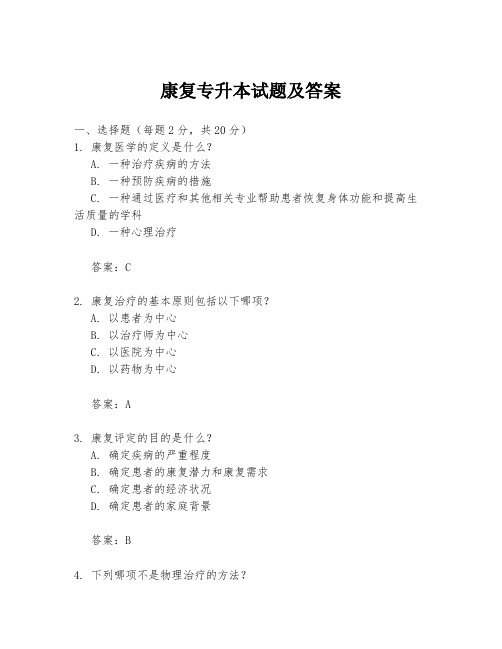 康复专升本试题及答案

一、选择题（每题 2 分，共 20 分）

1. 康复医学的定义是什么？

A. 一种治疗疾病的方法

B. 一种预防疾病的措施

C. 一种通过医疗和其他相关专业帮助患者恢复身体功能和提高生活质量的学科

D. 一种心理治疗

答案：C

2. 康复治疗的基本原则包括以下哪项？

A. 以患者为中心

B. 以治疗师为中心

C. 以医院为中心

D. 以药物为中心

答案：A

3. 康复评定的目的是什么？

A. 确定疾病的严重程度

B. 确定患者的康复潜力和康复需求

C. 确定患者的经济状况

D. 确定患者的家庭背景

答案：B

4. 下列哪项不是物理治疗的方法？